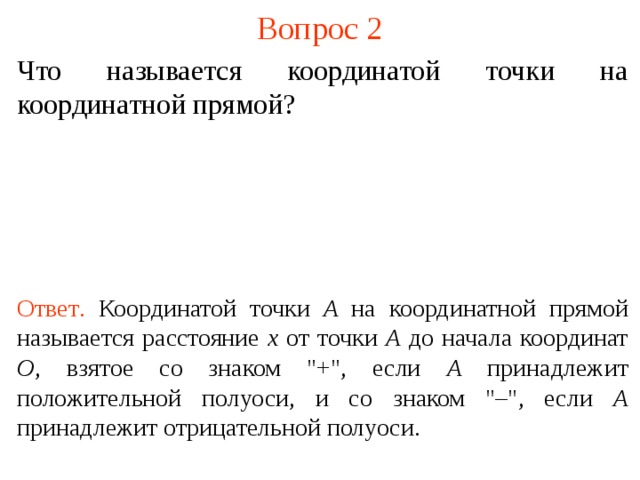 Вопрос 2

Что называется координатой точки на координатной прямой?

Ответ. Координатой точки $A$ на координатной прямой называется расстояние $x$ от точки $A$ до начала координат $O$, взятое со знаком "+", если $A$ принадлежит положительной полуоси, и со знаком "–", если $A$ принадлежит отрицательной полуоси.